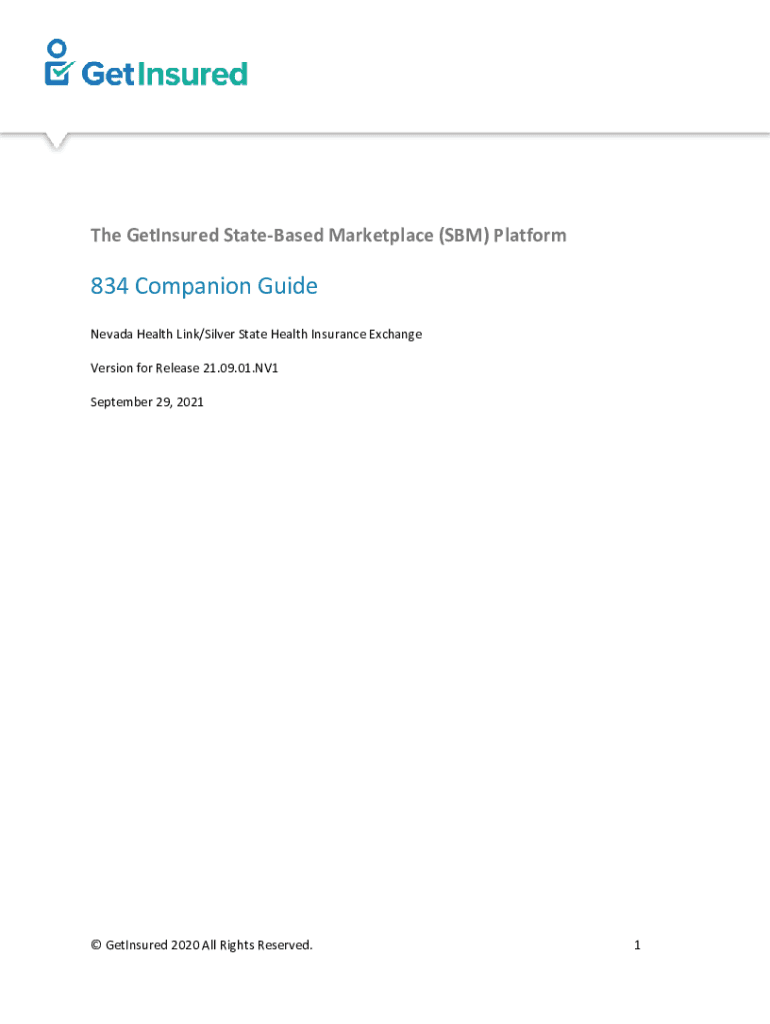 GetInsured

The GetInsured State-Based Marketplace (SBM) Platform

834 Companion Guide

Nevada Health Link/Silver State Health Insurance Exchange

Version for Release 21.09.01.NV1

September 29, 2021

© GetInsured 2020 All Rights Reserved.

1